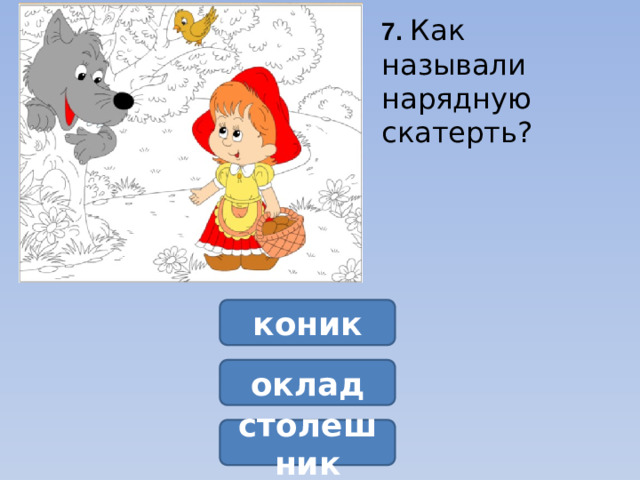 7. Как называли нарядную скатерть?

коник

оклад

столешник